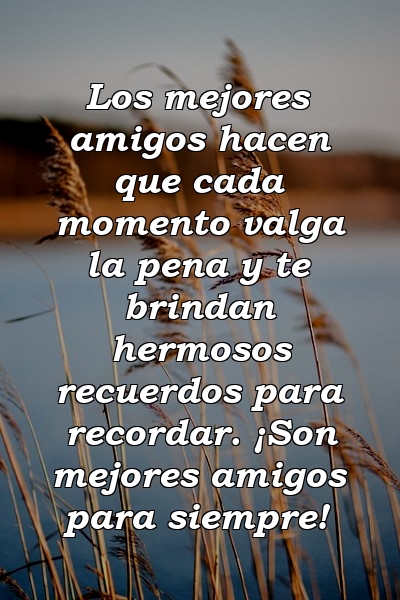 Los mejores amigos hacen que cada momento valga la pena y te brindan hermosos recuerdos para recordar. ¡Son mejores amigos para siempre!